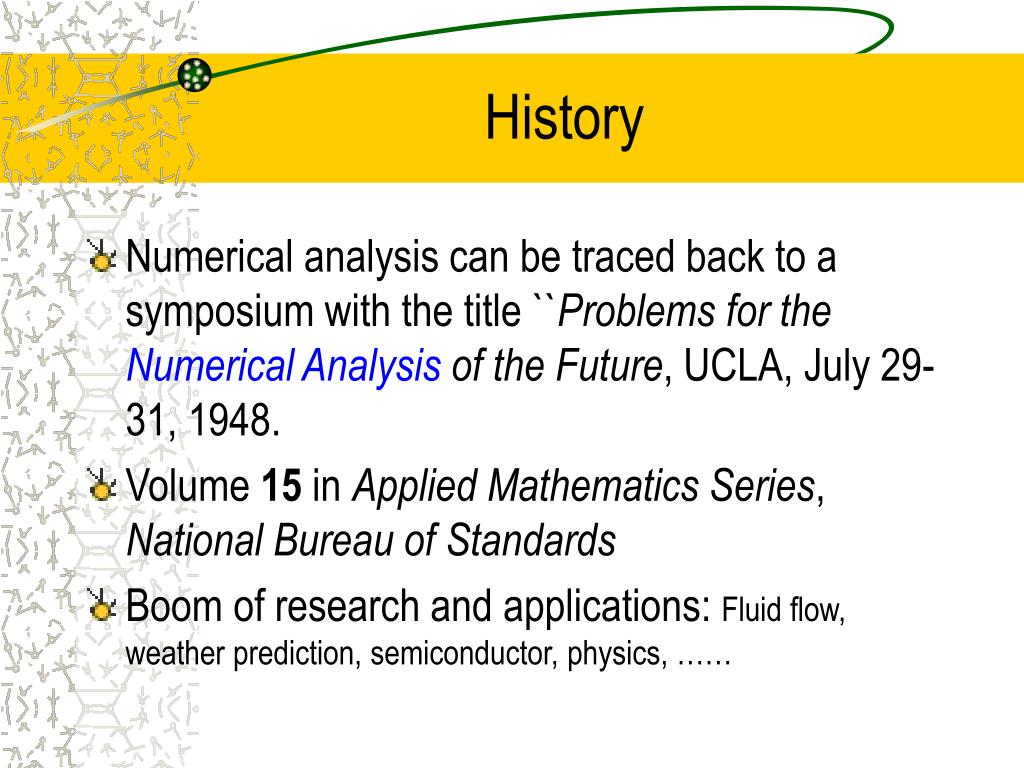 History

Numerical analysis can be traced back to a symposium with the title ``Problems for the Numerical Analysis of the Future, UCLA, July 29-31, 1948.

Volume 15 in Applied Mathematics Series, National Bureau of Standards

Boom of research and applications: Fluid flow, weather prediction, semiconductor, physics, ……